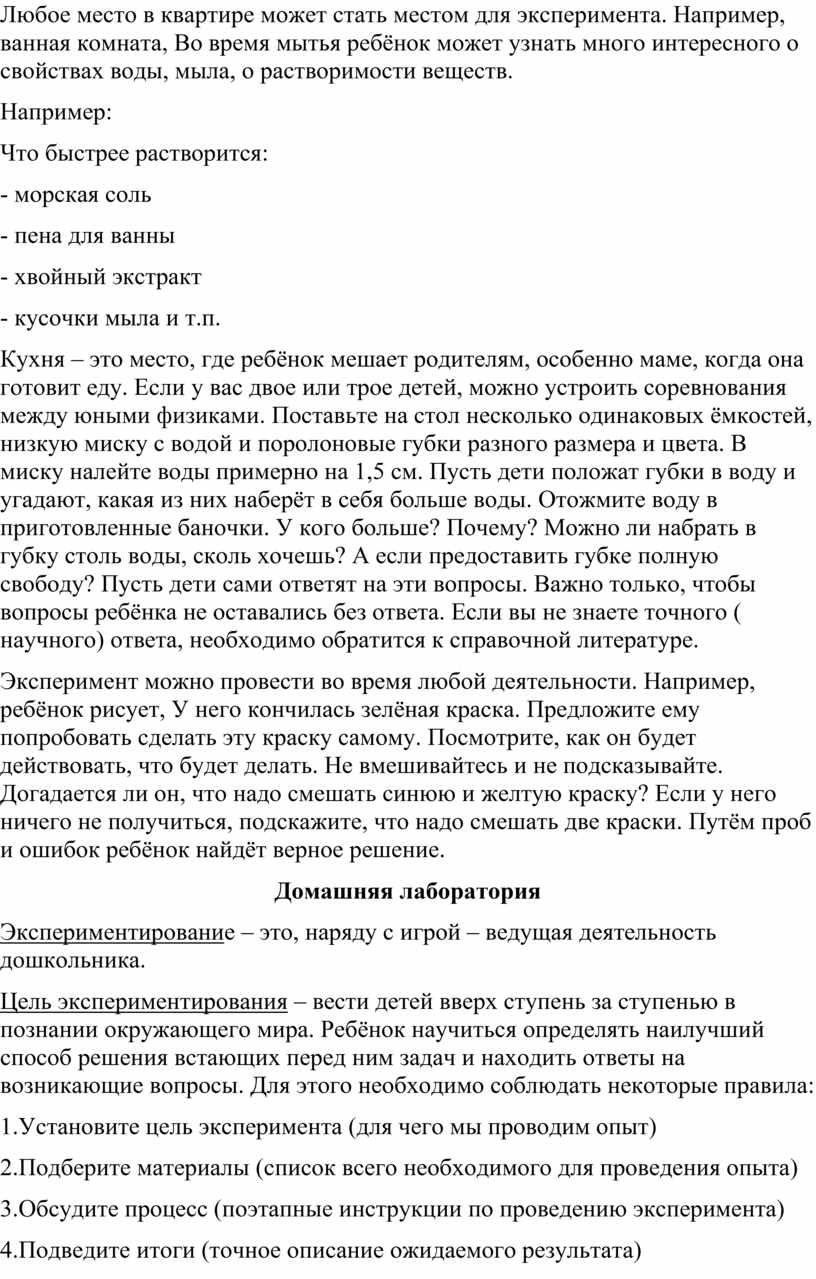 Любое место в квартире может стать местом для эксперимента. Например, ванная комната, Во время мытья ребёнок может узнать много интересного о свойствах воды, мыла, о растворимости веществ.

Например:

Что быстрее растворится:

- морская соль

- пена для ванны

- хвойный экстракт

- кусочки мыла и т.п.

Кухня – это место, где ребёнок мешает родителям, особенно маме, когда она готовит еду. Если у вас двое или трое детей, можно устроить соревнования между юными физиками. Поставьте на стол несколько одинаковых ёмкостей, низкую миску с водой и поролоновые губки разного размера и цвета. В миску налейте воды примерно на 1,5 см. Пусть дети положат губки в воду и угадают, какая из них наберёт в себя больше воды. Отожмите воду в приготовленные баночки. У кого больше? Почему? Можно ли набрать в губку столь воды, сколь хочешь? А если предоставить губке полную свободу? Пусть дети сами ответят на эти вопросы. Важно только, чтобы вопросы ребёнка не оставались без ответа. Если вы не знаете точного ( научного) ответа, необходимо обратится к справочной литературе.

Эксперимент можно провести во время любой деятельности. Например, ребёнок рисует, У него кончилась зелёная краска. Предложите ему попробовать сделать эту краску самому. Посмотрите, как он будет действовать, что будет делать. Не вмешивайтесь и не подсказывайте. Догадается ли он, что надо смешать синюю и желтую краску? Если у него ничего не получиться, подскажите, что надо смешать две краски. Путём проб и ошибок ребёнок найдёт верное решение.

Домашняя лаборатория

Экспериментирование – это, наряду с игрой – ведущая деятельность дошкольника.

Цель экспериментирования – вести детей вверх ступень за ступенью в познании окружающего мира. Ребёнок научиться определять наилучший способ решения встающих перед ним задач и находить ответы на возникающие вопросы. Для этого необходимо соблюдать некоторые правила:

1.Установите цель эксперимента (для чего мы проводим опыт)

2.Подберите материалы (список всего необходимого для проведения опыта)

3.Обсудите процесс (поэтапные инструкции по проведению эксперимента)

4.Подведите итоги (точное описание ожидаемого результата)